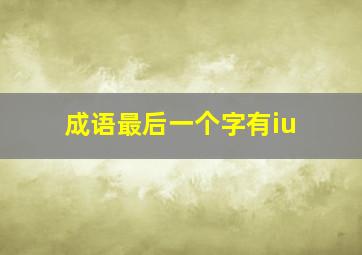 成语最后一个字有iu